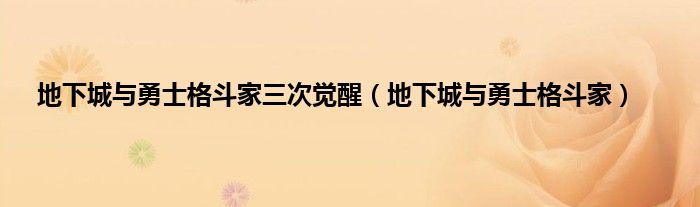 地下城与勇士格斗家三次觉醒（地下城与勇士格斗家）